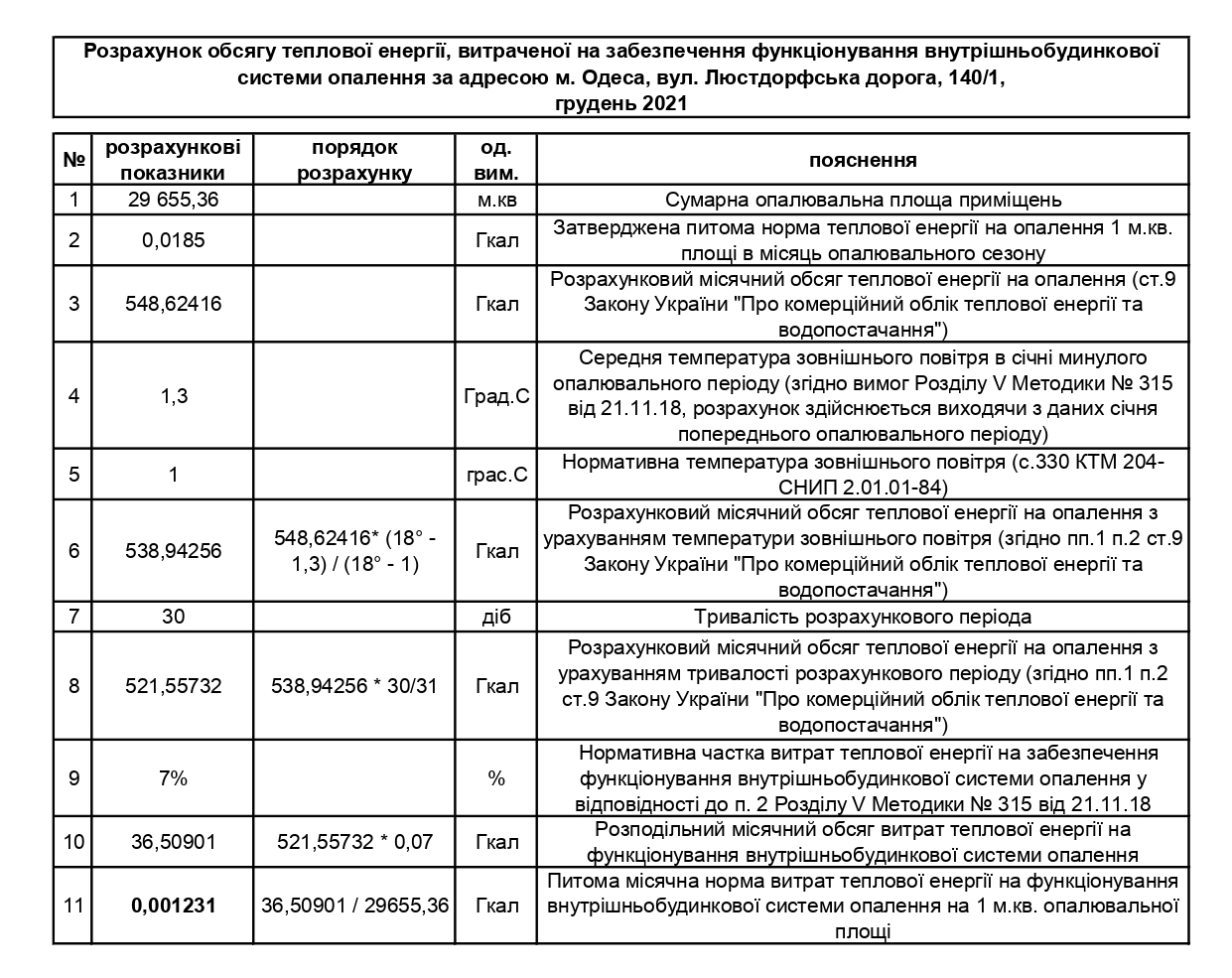 Розрахунок обсягу теплової енергії, витраченої на забезпечення функціонування внутрішньобудинкової системи опалення за адресою м. Одеса, вул. Люстдорфська дорога, 140/1, грудень 2021

| № | розрахункові показники | порядок розрахунку | од. вим. | пояснення |
|---|---|---|---|---|
| 1 | 29 655,36 | | м.кв | Сумарна опалювальна площа приміщень |
| 2 | 0,0185 | | Гкал | Затверджена питома норма теплової енергії на опалення 1 м.кв. площі в місяць опалювального сезону |
| 3 | 548,62416 | | Гкал | Розрахунковий місячний обсяг теплової енергії на опалення (ст.9 Закону України "Про комерційний облік теплової енергії та водопостачання") |
| 4 | 1,3 | | Град.С | Середня температура зовнішнього повітря в січні минулого опалювального періоду (згідно вимог Розділу V Методики № 315 від 21.11.18, розрахунок здійснюється виходячи з даних січня попереднього опалювального періоду) |
| 5 | 1 | | грас.С | Нормативна температура зовнішнього повітря (с.330 КТМ 204-СНИП 2.01.01-84) |
| 6 | 538,94256 | 548,62416* (18° - 1,3) / (18° - 1) | Гкал | Розрахунковий місячний обсяг теплової енергії на опалення з урахуванням температури зовнішнього повітря (згідно пп.1 п.2 ст.9 Закону України "Про комерційний облік теплової енергії та водопостачання") |
| 7 | 30 | | діб | Тривалість розрахункового періода |
| 8 | 521,55732 | 538,94256 * 30/31 | Гкал | Розрахунковий місячний обсяг теплової енергії на опалення з урахуванням тривалості розрахункового періоду (згідно пп.1 п.2 ст.9 Закону України "Про комерційний облік теплової енергії та водопостачання") |
| 9 | 7% | | % | Нормативна частка витрат теплової енергії на забезпечення функціонування внутрішньобудинкової системи опалення у відповідності до п. 2 Розділу V Методики № 315 від 21.11.18 |
| 10 | 36,50901 | 521,55732 * 0,07 | Гкал | Розподільний місячний обсяг витрат теплової енергії на функціонування внутрішньобудинкової системи опалення |
| 11 | **0,001231** | 36,50901 / 29655,36 | Гкал | Питома місячна норма витрат теплової енергії на функціонування внутрішньобудинкової системи опалення на 1 м.кв. опалювальної площі |